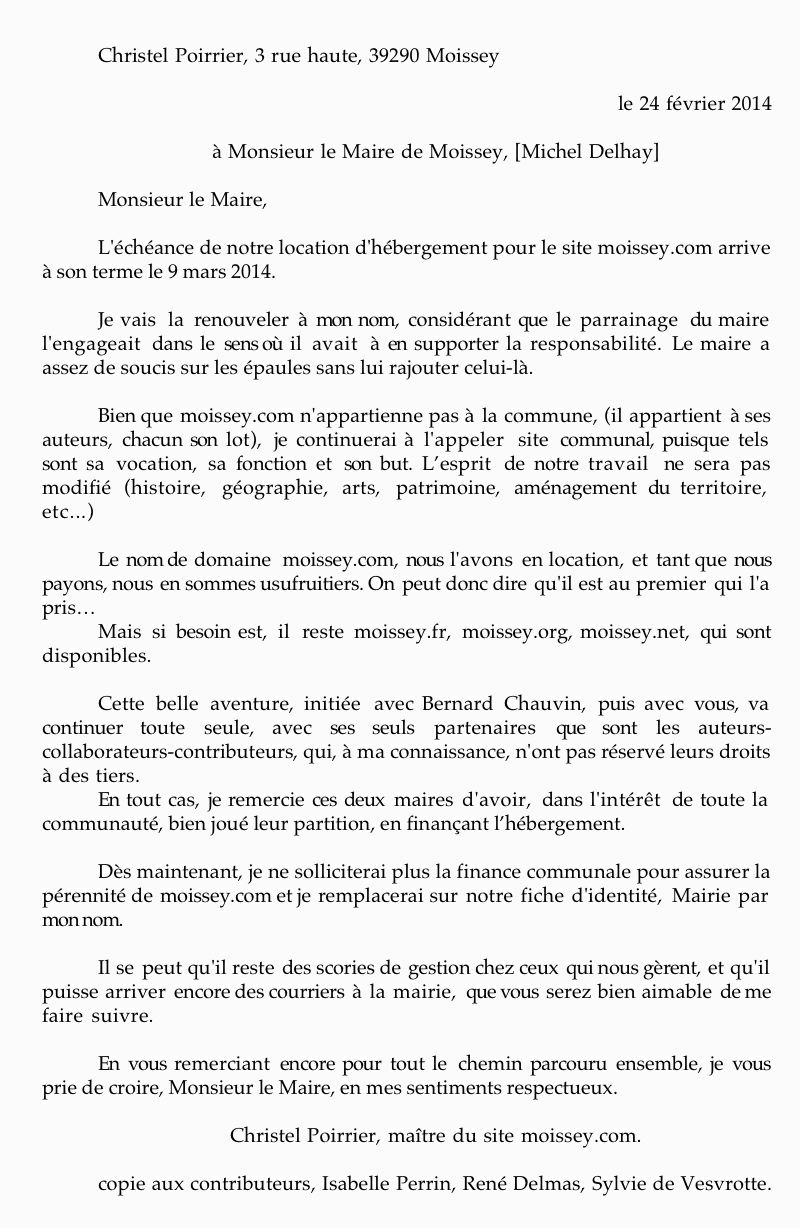 Christel Poirrier, 3 rue haute, 39290 Moissey

le 24 février 2014

à Monsieur le Maire de Moissey, [Michel Delhay]

Monsieur le Maire,

L'échéance de notre location d'hébergement pour le site moissey.com arrive à son terme le 9 mars 2014.

Je vais la renouveler à mon nom, considérant que le parrainage du maire l'engageait dans le sens où il avait à en supporter la responsabilité. Le maire a assez de soucis sur les épaules sans lui rajouter celui-là.

Bien que moissey.com n'appartienne pas à la commune, (il appartient à ses auteurs, chacun son lot), je continuerai à l'appeler site communal, puisque tels sont sa vocation, sa fonction et son but. L'esprit de notre travail ne sera pas modifié (histoire, géographie, arts, patrimoine, aménagement du territoire, etc...)

Le nom de domaine moissey.com, nous l'avons en location, et tant que nous payons, nous en sommes usufruitiers. On peut donc dire qu'il est au premier qui l'a pris…

Mais si besoin est, il reste moissey.fr, moissey.org, moissey.net, qui sont disponibles.

Cette belle aventure, initiée avec Bernard Chauvin, puis avec vous, va continuer toute seule, avec ses seuls partenaires que sont les auteurs-collaborateurs-contributeurs, qui, à ma connaissance, n'ont pas réservé leurs droits à des tiers.

En tout cas, je remercie ces deux maires d'avoir, dans l'intérêt de toute la communauté, bien joué leur partition, en finançant l'hébergement.

Dès maintenant, je ne solliciterai plus la finance communale pour assurer la pérennité de moissey.com et je remplacerai sur notre fiche d'identité, Mairie par mon nom.

Il se peut qu'il reste des scories de gestion chez ceux qui nous gèrent, et qu'il puisse arriver encore des courriers à la mairie, que vous serez bien aimable de me faire suivre.

En vous remerciant encore pour tout le chemin parcouru ensemble, je vous prie de croire, Monsieur le Maire, en mes sentiments respectueux.

Christel Poirrier, maître du site moissey.com.

copie aux contributeurs, Isabelle Perrin, René Delmas, Sylvie de Vesvrotte.